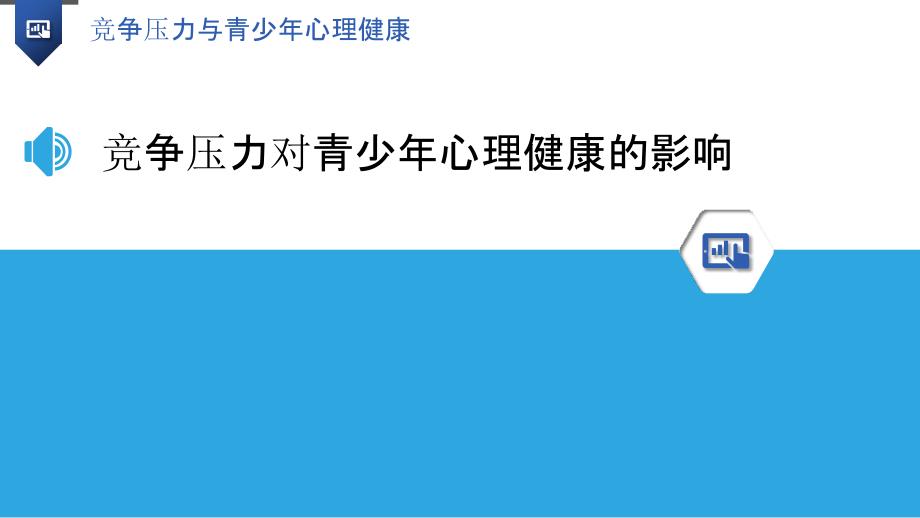 竞争压力与青少年心理健康

竞争压力对青少年心理健康的影响